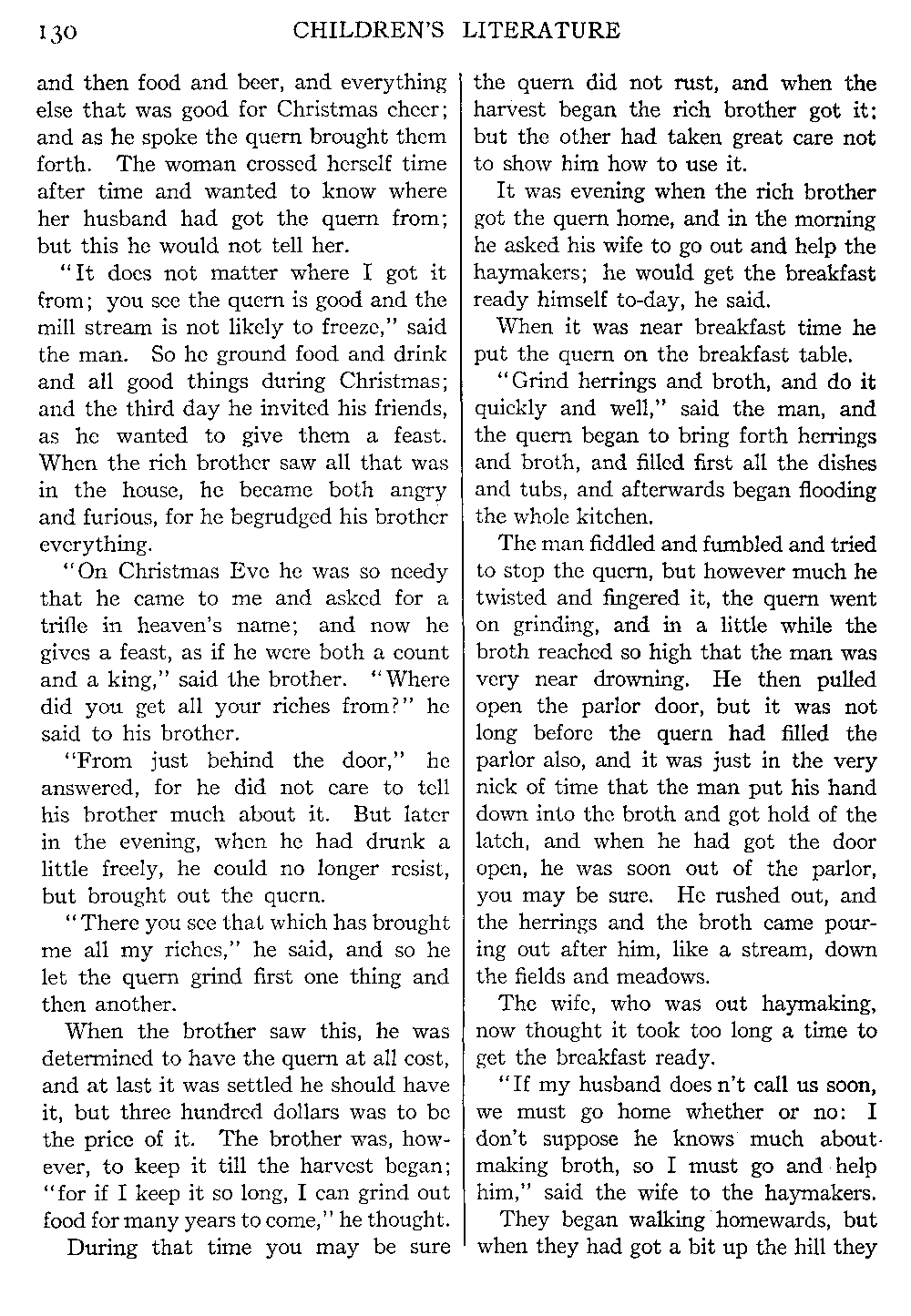 130 CHILDREN'S LITERATURE

and then food and beer, and everything else that was good for Christmas cheer; and as he spoke the quern brought them forth. The woman crossed herself time after time and wanted to know where her husband had got the quern from; but this he would not tell her.

"It does not matter where I got it from; you see the quern is good and the mill stream is not likely to freeze," said the man. So he ground food and drink and all good things during Christmas; and the third day he invited his friends, as he wanted to give them a feast. When the rich brother saw all that was in the house, he became both angry and furious, for he begrudged his brother everything.

"On Christmas Eve he was so needy that he came to me and asked for a trifle in heaven's name; and now he gives a feast, as if he were both a count and a king," said the brother. "Where did you get all your riches from?" he said to his brother.

"From just behind the door," he answered, for he did not care to tell his brother much about it. But later in the evening, when he had drunk a little freely, he could no longer resist, but brought out the quern.

"There you see that which has brought me all my riches," he said, and so he let the quern grind first one thing and then another.

When the brother saw this, he was determined to have the quern at all cost, and at last it was settled he should have it, but three hundred dollars was to be the price of it. The brother was, however, to keep it till the harvest began; "for if I keep it so long, I can grind out food for many years to come," he thought.

During that time you may be sure the quern did not rust, and when the harvest began the rich brother got it; but the other had taken great care not to show him how to use it.

It was evening when the rich brother got the quern home, and in the morning he asked his wife to go out and help the haymakers; he would get the breakfast ready himself to-day, he said.

When it was near breakfast time he put the quern on the breakfast table.

"Grind herrings and broth, and do it quickly and well," said the man, and the quern began to bring forth herrings and broth, and filled first all the dishes and tubs, and afterwards began flooding the whole kitchen.

The man fiddled and fumbled and tried to stop the quern, but however much he twisted and fingered it, the quern went on grinding, and in a little while the broth reached so high that the man was very near drowning. He then pulled open the parlor door, but it was not long before the quern had filled the parlor also, and it was just in the very nick of time that the man put his hand down into the broth and got hold of the latch, and when he had got the door open, he was soon out of the parlor, you may be sure. He rushed out, and the herrings and the broth came pouring out after him, like a stream, down the fields and meadows.

The wife, who was out haymaking, now thought it took too long a time to get the breakfast ready.

"If my husband does n't call us soon, we must go home whether or no: I don't suppose he knows much about making broth, so I must go and help him," said the wife to the haymakers.

They began walking homewards, but when they had got a bit up the hill they